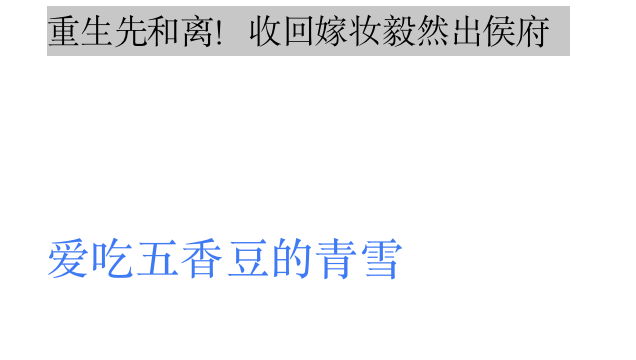 重生先和离！收回嫁妆毅然出侯府

爱吃五香豆的青雪